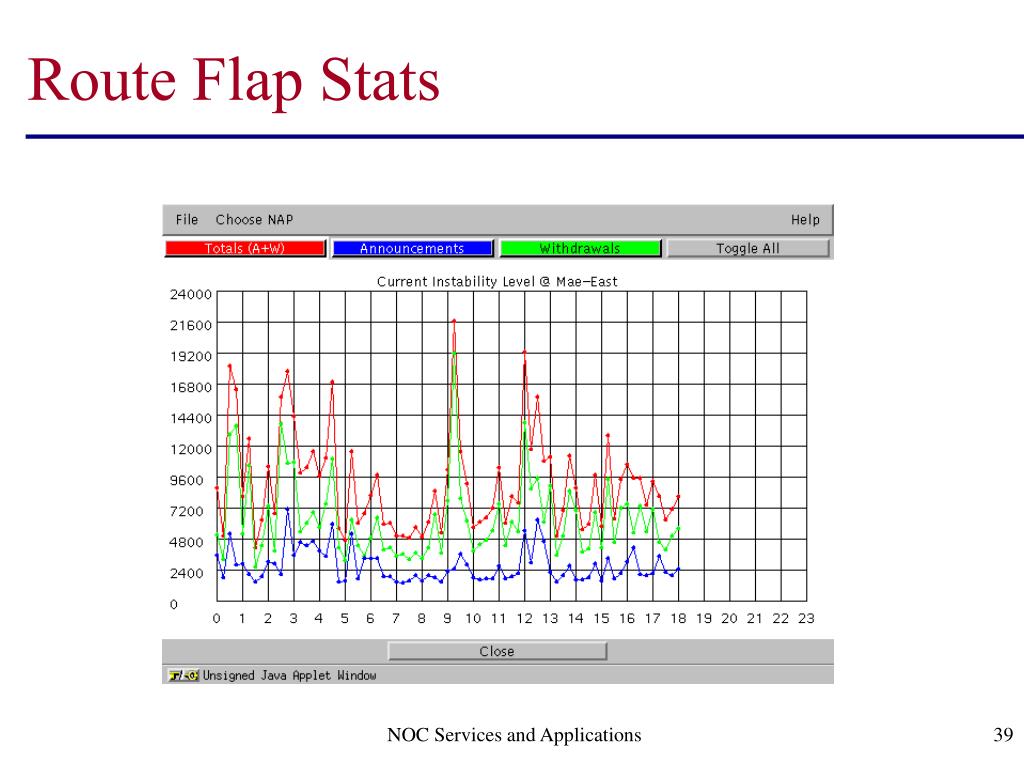 Route Flap Stats

File Choose NAP Help

Totals (A+W) Announcements Withdrawals Toggle All

Current Instability Level @ Mae-East

24000
21600
19200
16800
14400
12000
9600
7200
4800
2400
0

0 1 2 3 4 5 6 7 8 9 10 11 12 13 14 15 16 17 18 19 20 21 22 23

Close

Unsigned Java Applet Window

NOC Services and Applications

39